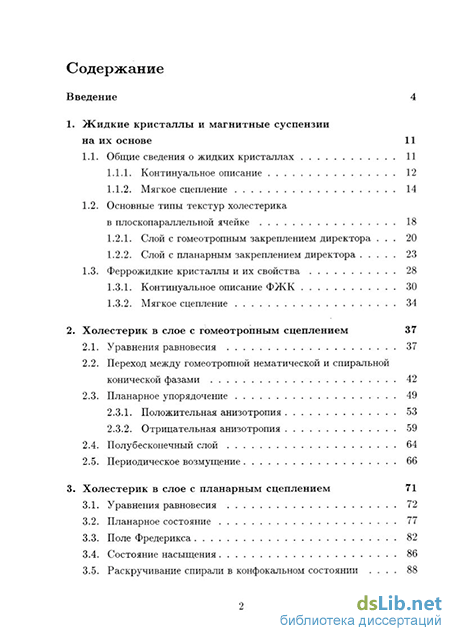 Содержание

Введение 4

1. Жидкие кристаллы и магнитные суспензии на их основе 11

1.1. Общие сведения о жидких кристаллах 11

1.1.1. Континуальное описание 12

1.1.2. Мягкое сцепление 14

1.2. Основные типы текстур холестерика в плоскопараллельной ячейке 18

1.2.1. Слой с гомеотропным закреплением директора 20

1.2.2. Слой с планарным закреплением директора 23

1.3. Феррожидкие кристаллы и их свойства 28

1.3.1. Континуальное описание ФЖК 30

1.3.2. Мягкое сцепление 34

2. Холестерик в слое с гомеотропным сцеплением 37

2.1. Уравнения равновесия 37

2.2. Переход между гомеотропной нематической и спиральной конической фазами 42

2.3. Планарное упорядочение 49

2.3.1. Положительная анизотропия 53

2.3.2. Отрицательная анизотропия 59

2.4. Полубесконечный слой 64

2.5. Периодическое возмущение 66

3. Холестерик в слое с планарным сцеплением 71

3.1. Уравнения равновесия 72

3.2. Планарное состояние 77

3.3. Поле Фредерикса 82

3.4. Состояние насыщения 86

3.5. Раскручивание спирали в конфокальном состоянии 88

2

dsLib.net
библиотека диссертаций